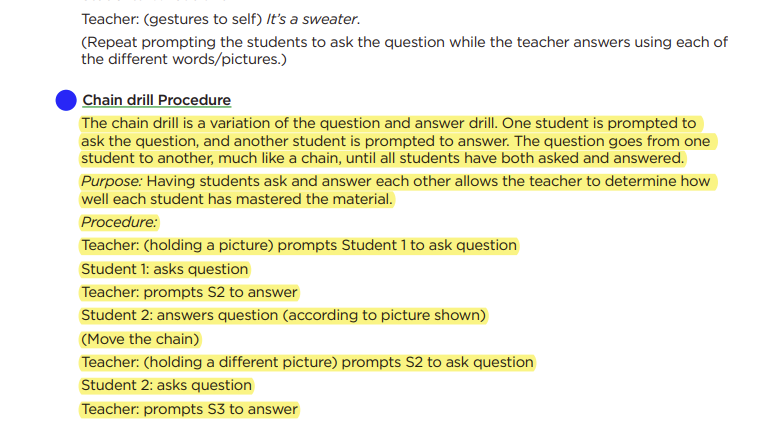 Teacher: (gestures to self) It's a sweater.

(Repeat prompting the students to ask the question while the teacher answers using each of the different words/pictures.)

Chain drill Procedure

The chain drill is a variation of the question and answer drill. One student is prompted to ask the question, and another student is prompted to answer. The question goes from one student to another, much like a chain, until all students have both asked and answered.

Purpose: Having students ask and answer each other allows the teacher to determine how well each student has mastered the material.

Procedure:

Teacher: (holding a picture) prompts Student 1 to ask question

Student 1: asks question

Teacher: prompts S2 to answer

Student 2: answers question (according to picture shown)

(Move the chain)

Teacher: (holding a different picture) prompts S2 to ask question

Student 2: asks question

Teacher: prompts S3 to answer